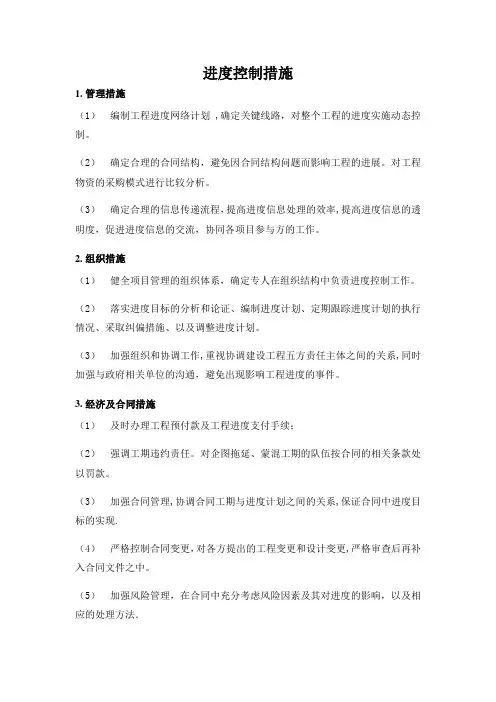 进度控制措施

1. 管理措施

（1） 编制工程进度网络计划，确定关键线路，对整个工程的进度实施动态控制。

（2） 确定合理的合同结构，避免因合同结构问题而影响工程的进展。对工程物资的采购模式进行比较分析。

（3） 确定合理的信息传递流程，提高进度信息处理的效率，提高进度信息的透明度，促进进度信息的交流，协同各项目参与方的工作。

2. 组织措施

（1） 健全项目管理的组织体系，确定专人在组织结构中负责进度控制工作。

（2） 落实进度目标的分析和论证、编制进度计划、定期跟踪进度计划的执行情况、采取纠偏措施、以及调整进度计划。

（3） 加强组织和协调工作，重视协调建设工程五方责任主体之间的关系，同时加强与政府相关单位的沟通，避免出现影响工程进度的事件。

3. 经济及合同措施

（1） 及时办理工程预付款及工程进度支付手续；

（2） 强调工期违约责任。对企图拖延、蒙混工期的队伍按合同的相关条款处以罚款。

（3） 加强合同管理，协调合同工期与进度计划之间的关系，保证合同中进度目标的实现.

（4） 严格控制合同变更，对各方提出的工程变更和设计变更，严格审查后再补入合同文件之中。

（5） 加强风险管理，在合同中充分考虑风险因素及其对进度的影响，以及相应的处理方法.